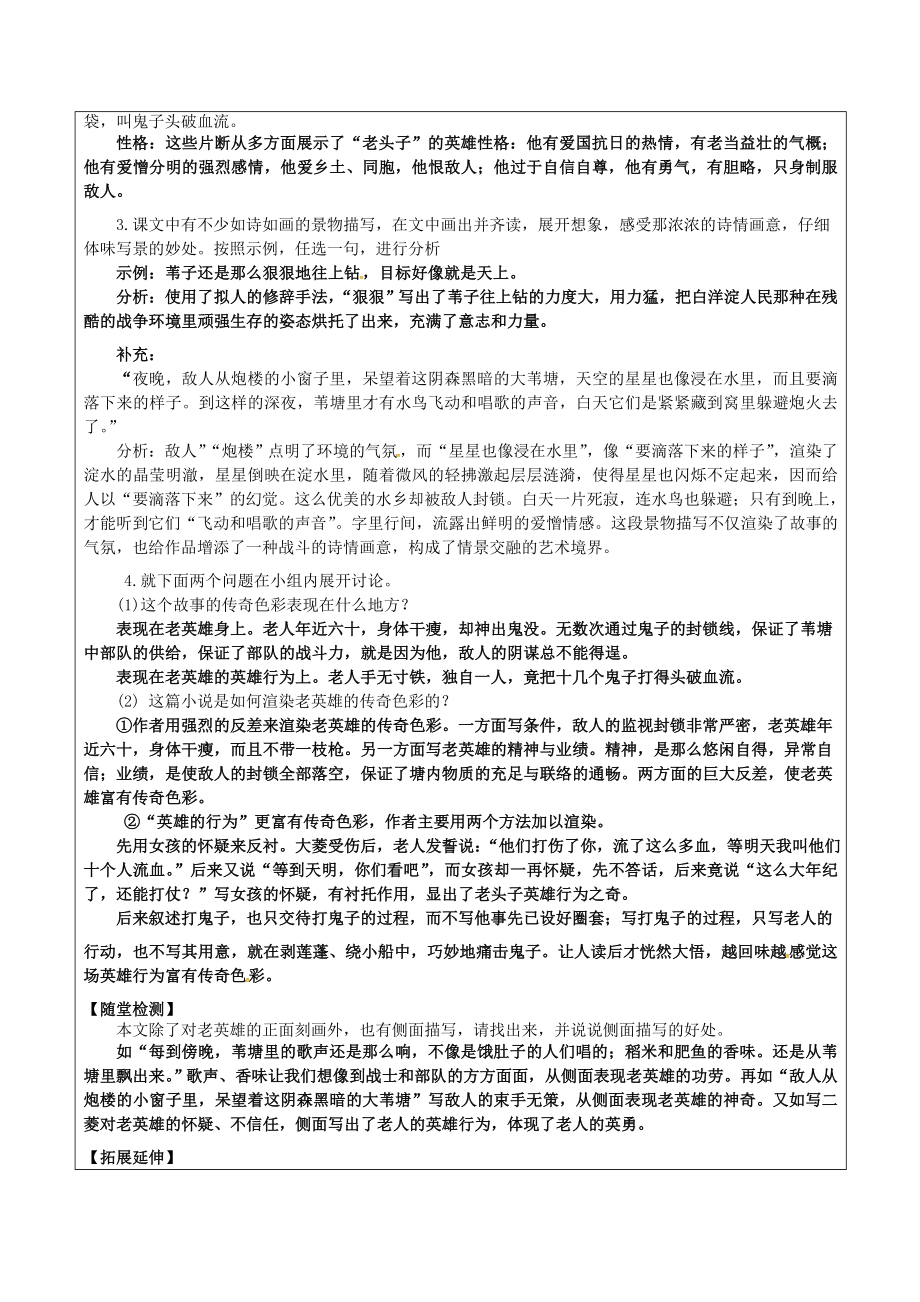 袋，叫鬼子头破血流。

性格：这些片断从多方面展示了“老头子”的英雄性格：他有爱国抗日的热情，有老当益壮的气概；他有爱憎分明的强烈感情，他爱乡土、同胞，他恨敌人；他过于自信自尊，他有勇气，有胆略，只身制服敌人。

3.课文中有不少如诗如画的景物描写，在文中画出并齐读，展开想象，感受那浓浓的诗情画意，仔细体味写景的妙处。按照示例，任选一句，进行分析

示例：苇子还是那么狠狠地往上钻，目标好像就是天上。

分析：使用了拟人的修辞手法，“狠狠”写出了苇子往上钻的力度大，用力猛，把白洋淀人民那种在残酷的战争环境里顽强生存的姿态烘托了出来，充满了意志和力量。

补充：

“夜晚，敌人从炮楼的小窗子里，呆望着这阴森黑暗的大苇塘，天空的星星也像浸在水里，而且要滴落下来的样子。到这样的深夜，苇塘里才有水鸟飞动和唱歌的声音，白天它们是紧紧藏到窝里躲避炮火去了。”

分析：敌人”“炮楼”点明了环境的气氛，而“星星也像浸在水里”，像“要滴落下来的样子”，渲染了淀水的晶莹明澈，星星倒映在淀水里，随着微风的轻拂激起层层涟漪，使得星星也闪烁不定起来，因而给人以“要滴落下来”的幻觉。这么优美的水乡却被敌人封锁。白天一片死寂，连水鸟也躲避；只有到晚上，才能听到它们“飞动和唱歌的声音”。字里行间，流露出鲜明的爱憎情感。这段景物描写不仅渲染了故事的气氛，也给作品增添了一种战斗的诗情画意，构成了情景交融的艺术境界。

4.就下面两个问题在小组内展开讨论。

(1)这个故事的传奇色彩表现在什么地方？

表现在老英雄身上。老人年近六十，身体干瘦，却神出鬼没。无数次通过鬼子的封锁线，保证了苇塘中部队的供给，保证了部队的战斗力，就是因为他，敌人的阴谋总不能得逞。

表现在老英雄的英雄行为上。老人手无寸铁，独自一人，竟把十几个鬼子打得头破血流。

(2) 这篇小说是如何渲染老英雄的传奇色彩的？

①作者用强烈的反差来渲染老英雄的传奇色彩。一方面写条件，敌人的监视封锁非常严密，老英雄年近六十，身体干瘦，而且不带一枝枪。另一方面写老英雄的精神与业绩。精神，是那么悠闲自得，异常自信；业绩，是使敌人的封锁全部落空，保证了塘内物质的充足与联络的通畅。两方面的巨大反差，使老英雄富有传奇色彩。

②“英雄的行为”更富有传奇色彩，作者主要用两个方法加以渲染。

先用女孩的怀疑来反衬。大菱受伤后，老人发誓说：“他们打伤了你，流了这么多血，等明天我叫他们十个人流血。”后来又说“等到天明，你们看吧”，而女孩却一再怀疑，先不答话，后来竟说“这么大年纪了，还能打仗？”写女孩的怀疑，有衬托作用，显出了老头子英雄行为之奇。

后来叙述打鬼子，也只交待打鬼子的过程，而不写他事先已设好圈套；写打鬼子的过程，只写老人的行动，也不写其用意，就在剥莲蓬、绕小船中，巧妙地痛击鬼子。让人读后才恍然大悟，越回味越感觉这场英雄行为富有传奇色彩。

【随堂检测】

本文除了对老英雄的正面刻画外，也有侧面描写，请找出来，并说说侧面描写的好处。

如“每到傍晚，苇塘里的歌声还是那么响，不像是饿肚子的人们唱的；稻米和肥鱼的香味。还是从苇塘里飘出来。”歌声、香味让我们想像到战士和部队的方方面面，从侧面表现老英雄的功劳。再如“敌人从炮楼的小窗子里，呆望着这阴森黑暗的大苇塘”写敌人的束手无策，从侧面表现老英雄的神奇。又如写二菱对老英雄的怀疑、不信任，侧面写出了老人的英雄行为，体现了老人的英勇。

【拓展延伸】